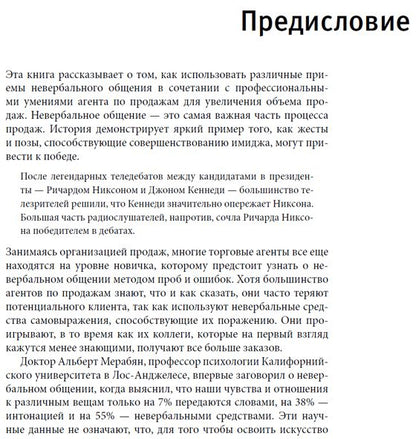 Предисловие

Эта книга рассказывает о том, как использовать различные приемы невербального общения в сочетании с профессиональными умениями агента по продажам для увеличения объема продаж. Невербальное общение — это самая важная часть процесса продаж. История демонстрирует яркий пример того, как жесты и позы, способствующие совершенствованию имиджа, могут привести к победе.

После легендарных теледебатов между кандидатами в президенты — Ричардом Никсоном и Джоном Кеннеди — большинство телезрителей решили, что Кеннеди значительно опережает Никсона. Большая часть радиослушателей, напротив, сочла Ричарда Никсона победителем в дебатах.

Занимаясь организацией продаж, многие торговые агенты все еще находятся на уровне новичка, которому предстоит узнать о невербальном общении методом проб и ошибок. Хотя большинство агентов по продажам знают, что и как сказать, они часто теряют потенциального клиента, так как используют невербальные средства самовыражения, способствующие их поражению. Они проигрывают, в то время как их коллеги, которые на первый взгляд кажутся менее знающими, получают все больше заказов.

Доктор Альберт Мерабян, профессор психологии Калифорнийского университета в Лос-Анджелесе, впервые заговорил о невербальном общении, когда выяснил, что наши чувства и отношения к различным вещам только на 7% передаются словами, на 38% — интонацией и на 55% — невербальными средствами. Эти научные данные не означают, что, для того чтобы освоить искусство